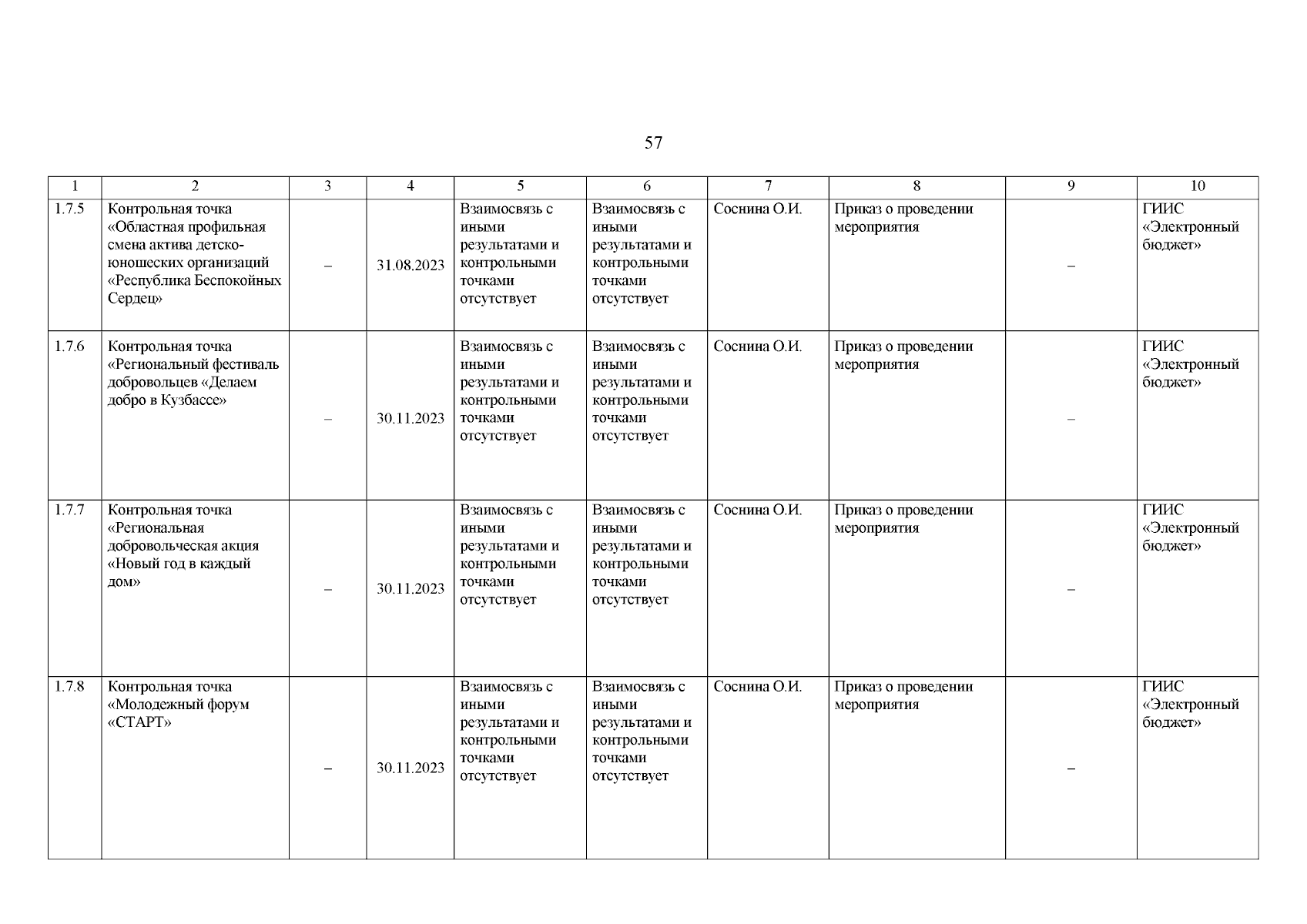 57

| 1 | 2 | 3 | 4 | 5 | 6 | 7 | 8 | 9 | 10 |
|---|---|---|---|---|---|---|---|---|---|
| 1.7.5 | Контрольная точка «Областная профильная смена актива детско-юношеских организаций «Республика Беспокойных Сердец» | – | 31.08.2023 | Взаимосвязь с иными результатами и контрольными точками отсутствует | Взаимосвязь с иными результатами и контрольными точками отсутствует | Соснина О.И. | Приказ о проведении мероприятия | – | ГИИС «Электронный бюджет» |
| 1.7.6 | Контрольная точка «Региональный фестиваль добровольцев «Делаем добро в Кузбассе» | – | 30.11.2023 | Взаимосвязь с иными результатами и контрольными точками отсутствует | Взаимосвязь с иными результатами и контрольными точками отсутствует | Соснина О.И. | Приказ о проведении мероприятия | – | ГИИС «Электронный бюджет» |
| 1.7.7 | Контрольная точка «Региональная добровольческая акция «Новый год в каждый дом» | – | 30.11.2023 | Взаимосвязь с иными результатами и контрольными точками отсутствует | Взаимосвязь с иными результатами и контрольными точками отсутствует | Соснина О.И. | Приказ о проведении мероприятия | – | ГИИС «Электронный бюджет» |
| 1.7.8 | Контрольная точка «Молодежный форум «СТАРТ» | – | 30.11.2023 | Взаимосвязь с иными результатами и контрольными точками отсутствует | Взаимосвязь с иными результатами и контрольными точками отсутствует | Соснина О.И. | Приказ о проведении мероприятия | – | ГИИС «Электронный бюджет» |